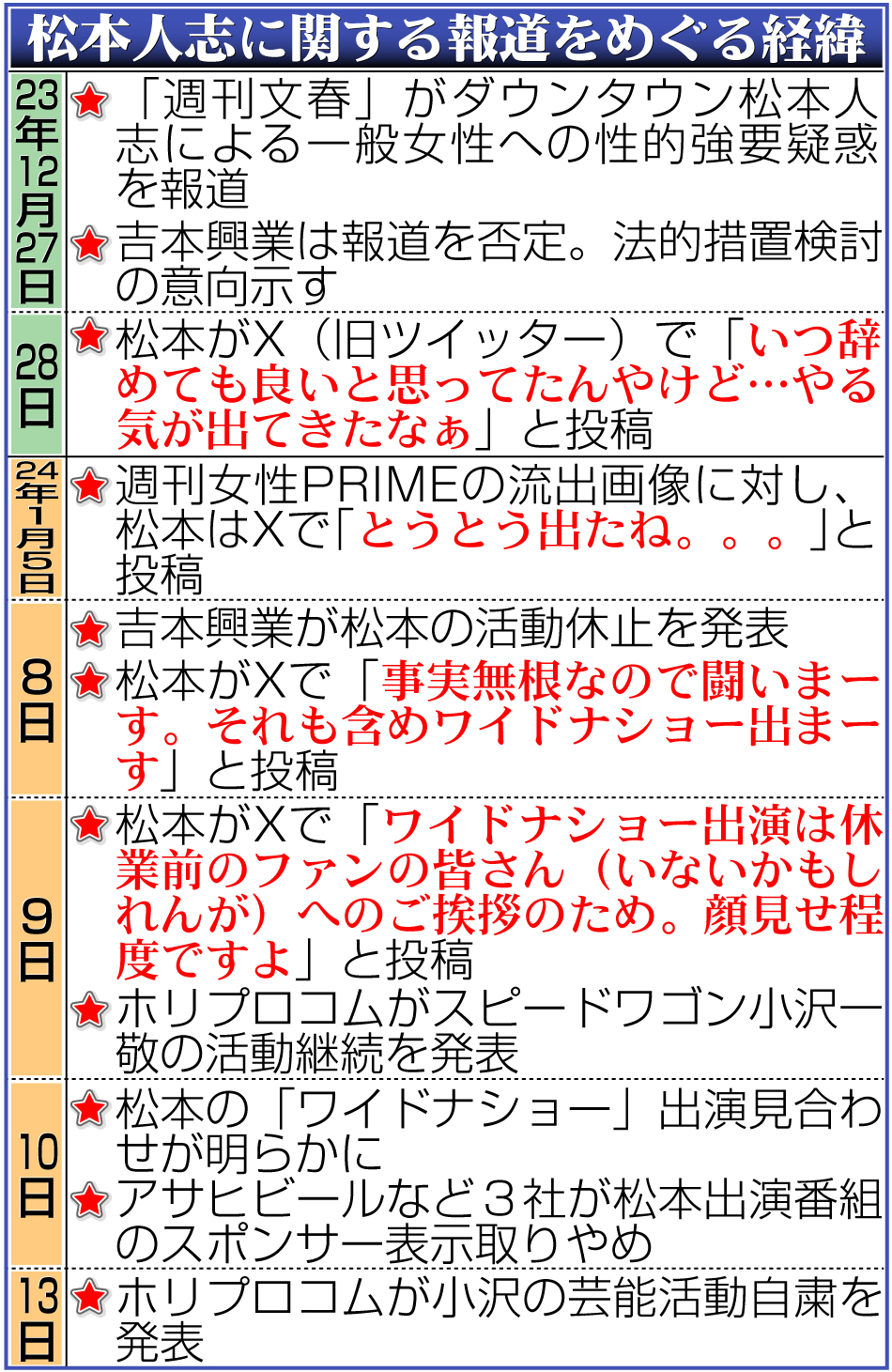 松本人志に関する報道をめぐる経緯

| | |
|---|---|
| 23年12月27日 | ★「週刊文春」がダウンタウン松本人志による一般女性への性的強要疑惑を報道<br>★吉本興業は報道を否定。法的措置検討の意向示す |
| 28日 | ★松本がX（旧ツイッター）で「いつ辞めても良いと思ってたんやけど…やる気が出てきたなぁ」と投稿 |
| 24年1月5日 | ★週刊女性PRIMEの流出画像に対し、松本はXで「とうとう出たね。。。」と投稿 |
| 8日 | ★吉本興業が松本の活動休止を発表<br>★松本がXで「事実無根なので闘いまーす。それも含めワイドナショー出まーす」と投稿 |
| 9日 | ★松本がXで「ワイドナショー出演は休業前のファンの皆さん（いないかもしれんが）へのご挨拶のため。顔見せ程度ですよ」と投稿<br>★ホリプロコムがスピードワゴン小沢一敬の活動継続を発表 |
| 10日 | ★松本の「ワイドナショー」出演見合わせが明らかに<br>★アサヒビールなど３社が松本出演番組のスポンサー表示取りやめ |
| 13日 | ★ホリプロコムが小沢の芸能活動自粛を発表 |